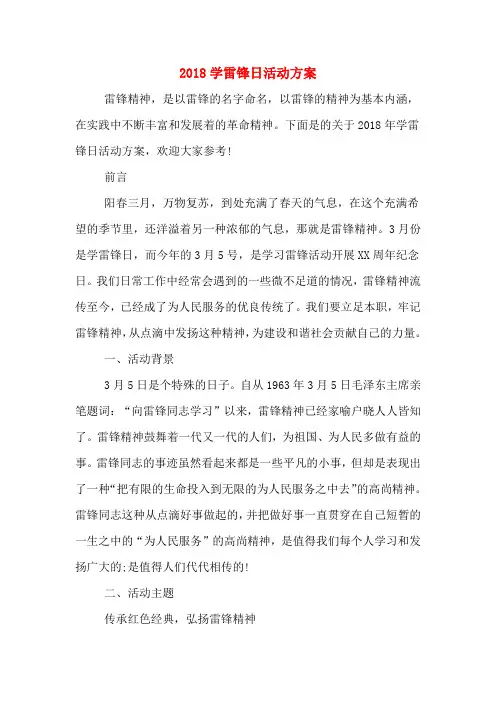 2018 学雷锋日活动方案

雷锋精神，是以雷锋的名字命名，以雷锋的精神为基本内涵，在实践中不断丰富和发展着的革命精神。下面是的关于 2018 年学雷锋日活动方案，欢迎大家参考!

前言

阳春三月，万物复苏，到处充满了春天的气息，在这个充满希望的季节里，还洋溢着另一种浓郁的气息，那就是雷锋精神。3 月份是学雷锋日，而今年的 3 月 5 号，是学习雷锋活动开展 XX 周年纪念日。我们日常工作中经常会遇到的一些微不足道的情况，雷锋精神流传至今，已经成了为人民服务的优良传统了。我们要立足本职，牢记雷锋精神，从点滴中发扬这种精神，为建设和谐社会贡献自己的力量。

一、活动背景

3 月 5 日是个特殊的日子。自从 1963 年 3 月 5 日毛泽东主席亲笔题词：“向雷锋同志学习”以来，雷锋精神已经家喻户晓人人皆知了。雷锋精神鼓舞着一代又一代的人们，为祖国、为人民多做有益的事。雷锋同志的事迹虽然看起来都是一些平凡的小事，但却是表现出了一种“把有限的生命投入到无限的为人民服务之中去”的高尚精神。雷锋同志这种从点滴好事做起的，并把做好事一直贯穿在自己短暂的一生之中的“为人民服务”的高尚精神，是值得我们每个人学习和发扬广大的;是值得人们代代相传的!

二、活动主题

传承红色经典，弘扬雷锋精神